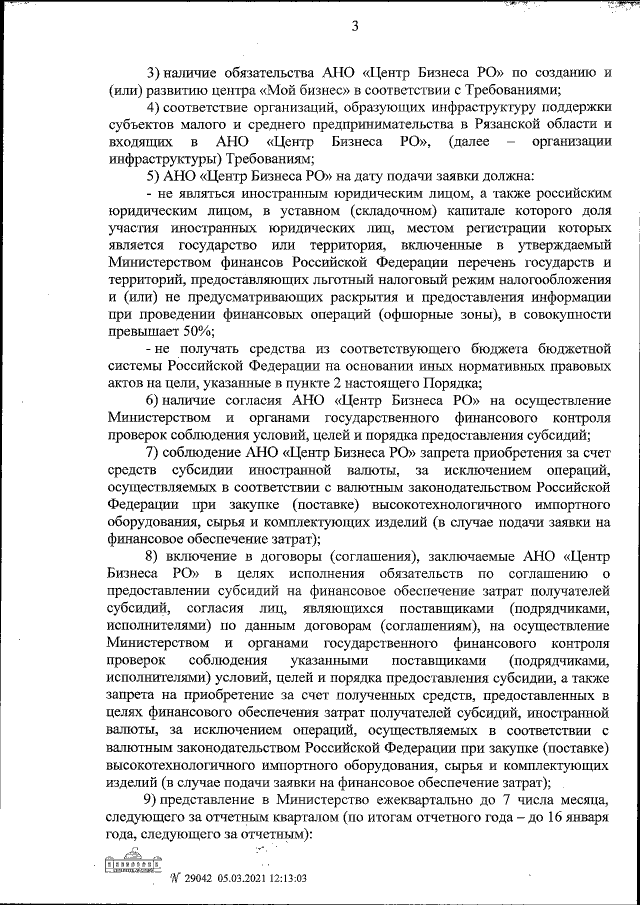 3

3) наличие обязательства АНО «Центр Бизнеса РО» по созданию и (или) развитию центра «Мой бизнес» в соответствии с Требованиями;

4) соответствие организаций, образующих инфраструктуру поддержки субъектов малого и среднего предпринимательства в Рязанской области и входящих в АНО «Центр Бизнеса РО», (далее – организации инфраструктуры) Требованиям;

5) АНО «Центр Бизнеса РО» на дату подачи заявки должна:

- не являться иностранным юридическим лицом, а также российским юридическим лицом, в уставном (складочном) капитале которого доля участия иностранных юридических лиц, местом регистрации которых является государство или территория, включенные в утверждаемый Министерством финансов Российской Федерации перечень государств и территорий, предоставляющих льготный налоговый режим налогообложения и (или) не предусматривающих раскрытия и предоставления информации при проведении финансовых операций (офшорные зоны), в совокупности превышает 50%;

- не получать средства из соответствующего бюджета бюджетной системы Российской Федерации на основании иных нормативных правовых актов на цели, указанные в пункте 2 настоящего Порядка;

6) наличие согласия АНО «Центр Бизнеса РО» на осуществление Министерством и органами государственного финансового контроля проверок соблюдения условий, целей и порядка предоставления субсидий;

7) соблюдение АНО «Центр Бизнеса РО» запрета приобретения за счет средств субсидии иностранной валюты, за исключением операций, осуществляемых в соответствии с валютным законодательством Российской Федерации при закупке (поставке) высокотехнологичного импортного оборудования, сырья и комплектующих изделий (в случае подачи заявки на финансовое обеспечение затрат);

8) включение в договоры (соглашения), заключаемые АНО «Центр Бизнеса РО» в целях исполнения обязательств по соглашению о предоставлении субсидий на финансовое обеспечение затрат получателей субсидий, согласия лиц, являющихся поставщиками (подрядчиками, исполнителями) по данным договорам (соглашениям), на осуществление Министерством и органами государственного финансового контроля проверок соблюдения указанными поставщиками (подрядчиками, исполнителями) условий, целей и порядка предоставления субсидии, а также запрета на приобретение за счет полученных средств, предоставленных в целях финансового обеспечения затрат получателей субсидий, иностранной валюты, за исключением операций, осуществляемых в соответствии с валютным законодательством Российской Федерации при закупке (поставке) высокотехнологичного импортного оборудования, сырья и комплектующих изделий (в случае подачи заявки на финансовое обеспечение затрат);

9) представление в Министерство ежеквартально до 7 числа месяца, следующего за отчетным кварталом (по итогам отчетного года – до 16 января года, следующего за отчетным):

№ 29042 05.03.2021 12:13:03